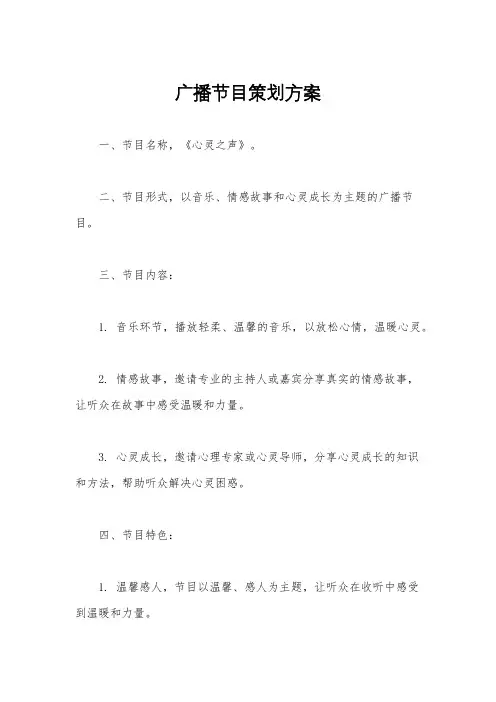 广播节目策划方案

一、节目名称，《心灵之声》。

二、节目形式，以音乐、情感故事和心灵成长为主题的广播节目。

三、节目内容：

1. 音乐环节，播放轻柔、温馨的音乐，以放松心情，温暖心灵。

2. 情感故事，邀请专业的主持人或嘉宾分享真实的情感故事，让听众在故事中感受温暖和力量。

3. 心灵成长，邀请心理专家或心灵导师，分享心灵成长的知识和方法，帮助听众解决心灵困惑。

四、节目特色：

1. 温馨感人，节目以温馨、感人为主题，让听众在收听中感受到温暖和力量。